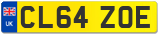 UK
CL64 ZOE